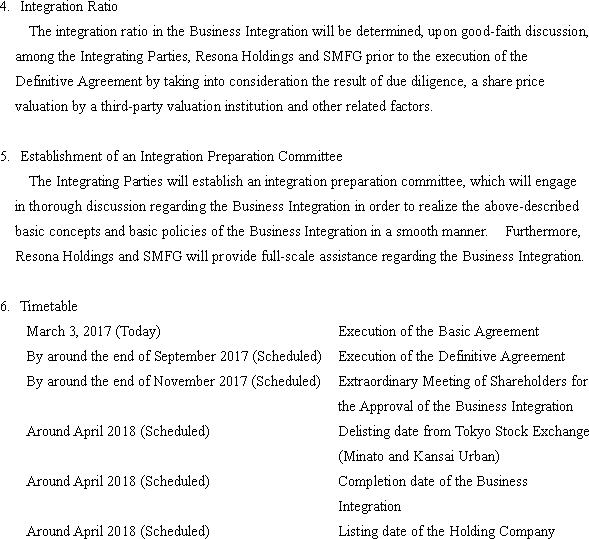 4. Integration Ratio

The integration ratio in the Business Integration will be determined, upon good-faith discussion, among the Integrating Parties, Resona Holdings and SMFG prior to the execution of the Definitive Agreement by taking into consideration the result of due diligence, a share price valuation by a third-party valuation institution and other related factors.

5. Establishment of an Integration Preparation Committee

The Integrating Parties will establish an integration preparation committee, which will engage in thorough discussion regarding the Business Integration in order to realize the above-described basic concepts and basic policies of the Business Integration in a smooth manner. Furthermore, Resona Holdings and SMFG will provide full-scale assistance regarding the Business Integration.

6. Timetable

| | |
|---|---|
| March 3, 2017 (Today) | Execution of the Basic Agreement |
| By around the end of September 2017 (Scheduled) | Execution of the Definitive Agreement |
| By around the end of November 2017 (Scheduled) | Extraordinary Meeting of Shareholders for the Approval of the Business Integration |
| Around April 2018 (Scheduled) | Delisting date from Tokyo Stock Exchange (Minato and Kansai Urban) |
| Around April 2018 (Scheduled) | Completion date of the Business Integration |
| Around April 2018 (Scheduled) | Listing date of the Holding Company |